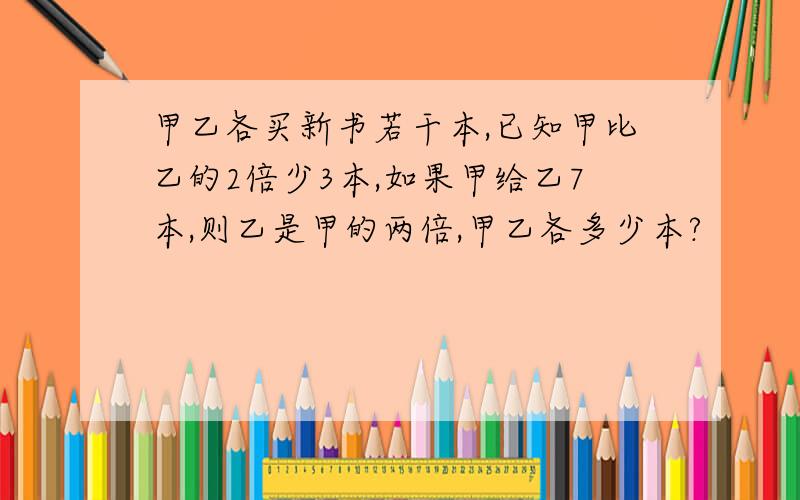 甲乙各买新书若干本,已知甲比乙的2倍少3本,如果甲给乙7本,则乙是甲的两倍,甲乙各多少本?